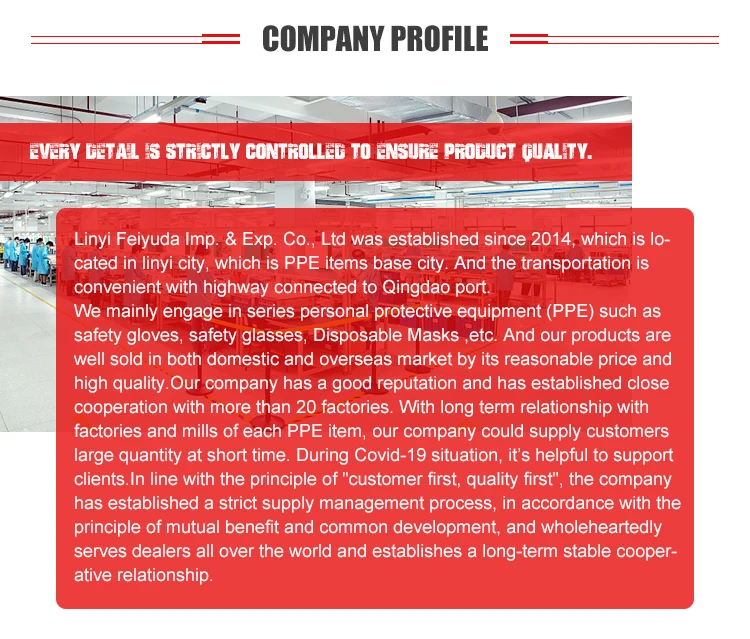 COMPANY PROFILE

EVERY DETAIL IS STRICTLY CONTROLLED TO ENSURE PRODUCT QUALITY.

Linyi Feiyuda Imp. & Exp. Co., Ltd was established since 2014, which is located in linyi city, which is PPE items base city. And the transportation is convenient with highway connected to Qingdao port.
We mainly engage in series personal protective equipment (PPE) such as safety gloves, safety glasses, Disposable Masks ,etc. And our products are well sold in both domestic and overseas market by its reasonable price and high quality.Our company has a good reputation and has established close cooperation with more than 20 factories. With long term relationship with factories and mills of each PPE item, our company could supply customers large quantity at short time. During Covid-19 situation, it's helpful to support clients.In line with the principle of "customer first, quality first", the company has established a strict supply management process, in accordance with the principle of mutual benefit and common development, and wholeheartedly serves dealers all over the world and establishes a long-term stable cooperative relationship.